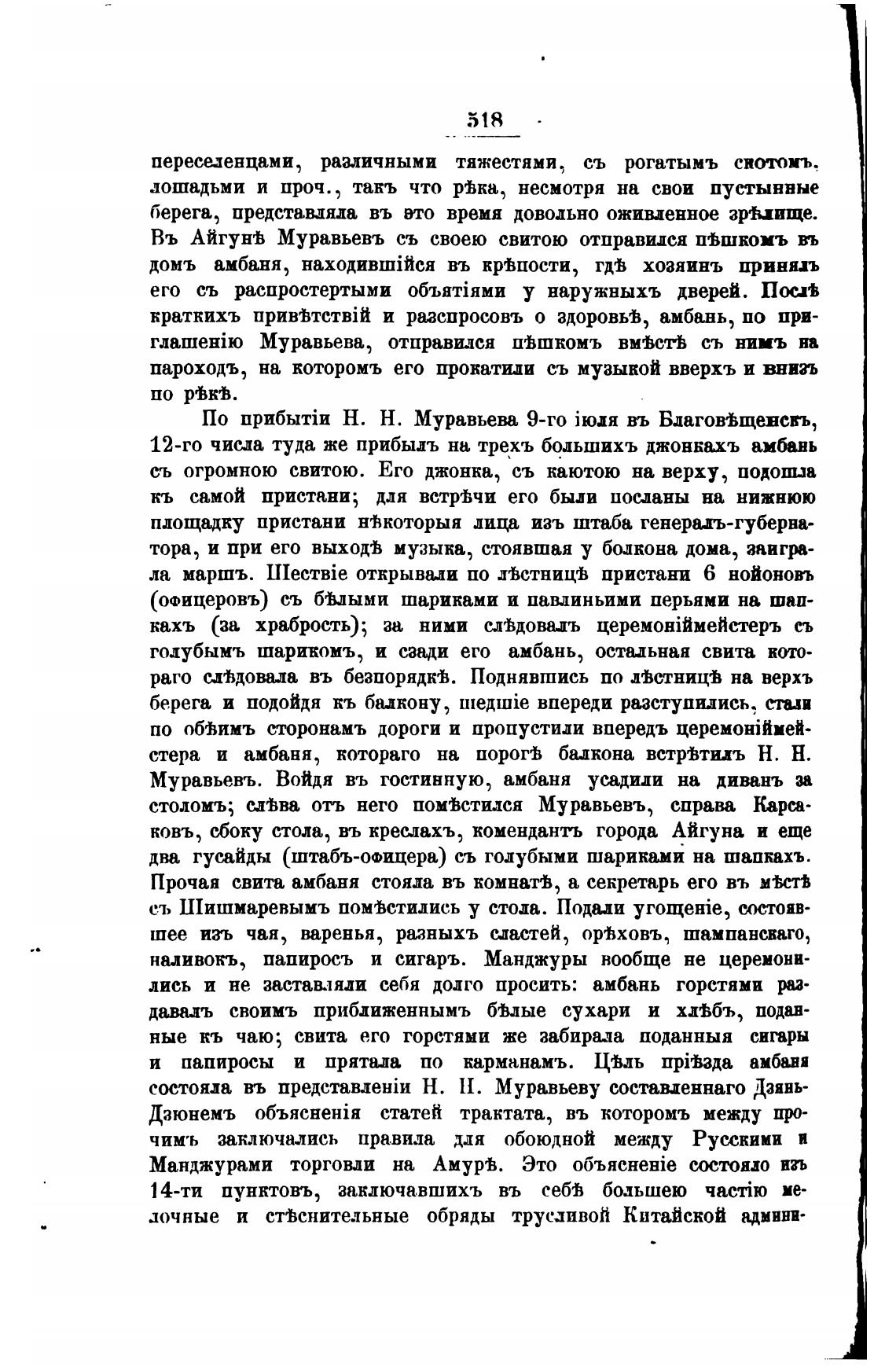 518

переселенцами, различными тяжестями, съ рогатымъ скотомъ, лошадьми и проч., такъ что рѣка, несмотря на свои пустынные берега, представляла въ это время довольно оживленное зрѣлище. Въ Айгунѣ Муравьевъ съ своею свитою отправился пѣшкомъ въ домъ амбаня, находившійся въ крѣпости, гдѣ хозяинъ принялъ его съ распростертыми объятіями у наружныхъ дверей. Послѣ краткихъ привѣтствій и разспросовъ о здоровьѣ, амбань, по приглашенію Муравьева, отправился пѣшкомъ вмѣстѣ съ нимъ на пароходъ, на которомъ его прокатили съ музыкой вверхъ и внизъ по рѣкѣ.

По прибытіи Н. Н. Муравьева 9-го іюля въ Благовѣщенскъ, 12-го числа туда же прибылъ на трехъ большихъ джонкахъ амбань съ огромною свитою. Его джонка, съ каютою на верху, подошла къ самой пристани; для встрѣчи его были посланы на нижнюю площадку пристани нѣкоторыя лица изъ штаба генералъ-губернатора, и при его выходѣ музыка, стоявшая у болкона дома, заиграла маршъ. Шествіе открывали по лѣстницѣ пристани 6 нойоновъ (офицеровъ) съ бѣлыми шариками и павлиньими перьями на шапкахъ (за храбрость); за ними слѣдовалъ церемоніймейстеръ съ голубымъ шарикомъ, и сзади его амбань, остальная свита котораго слѣдовала въ безпорядкѣ. Поднявшись по лѣстницѣ на верхъ берега и подойдя къ балкону, шедшіе впереди разступились, стали по обѣимъ сторонамъ дороги и пропустили впередъ церемоніймейстера и амбаня, котораго на порогѣ балкона встрѣтилъ Н. Н. Муравьевъ. Войдя въ гостинную, амбаня усадили на диванъ за столомъ; слѣва отъ него помѣстился Муравьевъ, справа Карсаковъ, сбоку стола, въ креслахъ, комендантъ города Айгуна и еще два гусайды (штабъ-офицера) съ голубыми шариками на шапкахъ. Прочая свита амбаня стояла въ комнатѣ, а секретарь его въ мѣстѣ съ Шишмаревымъ помѣстились у стола. Подали угощеніе, состоявшее изъ чая, варенья, разныхъ сластей, орѣховъ, шампанскаго, наливокъ, папиросъ и сигаръ. Манджуры вообще не церемонились и не заставляли себя долго просить: амбань горстями раздавалъ своимъ приближеннымъ бѣлые сухари и хлѣбъ, поданные къ чаю; свита его горстями же забирала поданныя сигары и папиросы и прятала по карманамъ. Цѣль пріѣзда амбаня состояла въ представленіи Н. Н. Муравьеву составленнаго Дзянь-Дзюнемъ объясненія статей трактата, въ которомъ между прочимъ заключались правила для обоюдной между Русскими и Манджурами торговли на Амурѣ. Это объясненіе состояло изъ 14-ти пунктовъ, заключавшихъ въ себѣ большею частію мелочные и стѣснительные обряды трусливой Китайской админи-